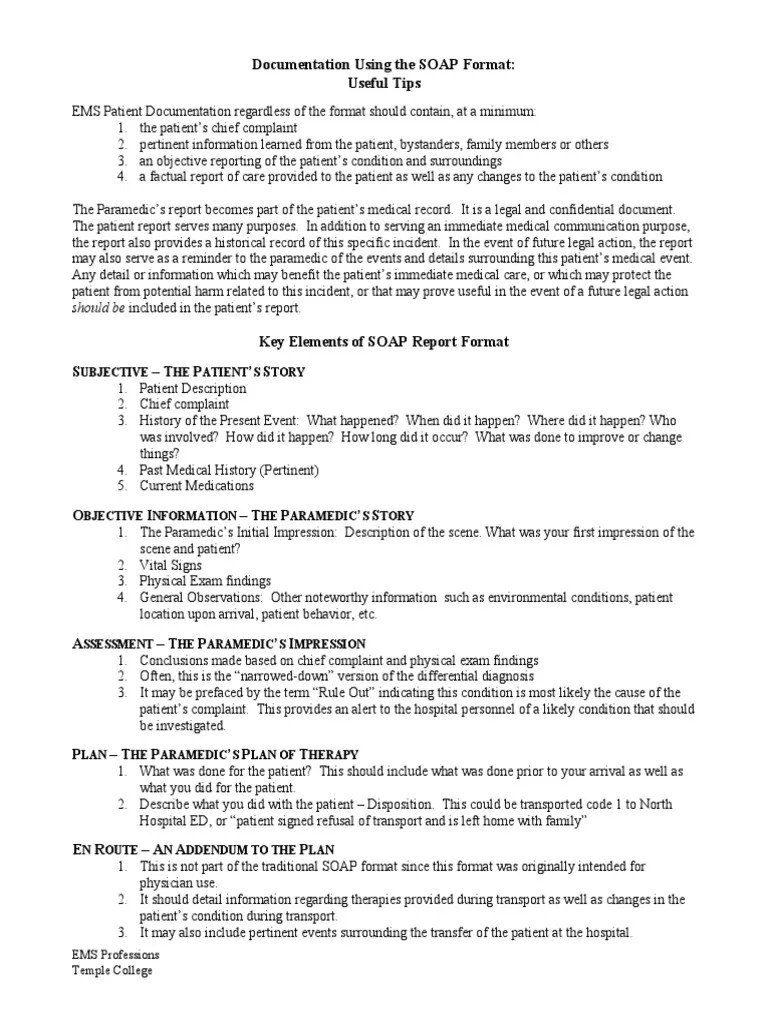 Documentation Using the SOAP Format:
Useful Tips

EMS Patient Documentation regardless of the format should contain, at a minimum:
1. the patient's chief complaint
2. pertinent information learned from the patient, bystanders, family members or others
3. an objective reporting of the patient's condition and surroundings
4. a factual report of care provided to the patient as well as any changes to the patient's condition

The Paramedic's report becomes part of the patient's medical record. It is a legal and confidential document. The patient report serves many purposes. In addition to serving an immediate medical communication purpose, the report also provides a historical record of this specific incident. In the event of future legal action, the report may also serve as a reminder to the paramedic of the events and details surrounding this patient's medical event. Any detail or information which may benefit the patient's immediate medical care, or which may protect the patient from potential harm related to this incident, or that may prove useful in the event of a future legal action should be included in the patient's report.

Key Elements of SOAP Report Format

SUBJECTIVE – THE PATIENT'S STORY
1. Patient Description
2. Chief complaint
3. History of the Present Event: What happened? When did it happen? Where did it happen? Who was involved? How did it happen? How long did it occur? What was done to improve or change things?
4. Past Medical History (Pertinent)
5. Current Medications

OBJECTIVE INFORMATION – THE PARAMEDIC'S STORY
1. The Paramedic's Initial Impression: Description of the scene. What was your first impression of the scene and patient?
2. Vital Signs
3. Physical Exam findings
4. General Observations: Other noteworthy information such as environmental conditions, patient location upon arrival, patient behavior, etc.

ASSESSMENT – THE PARAMEDIC'S IMPRESSION
1. Conclusions made based on chief complaint and physical exam findings
2. Often, this is the "narrowed-down" version of the differential diagnosis
3. It may be prefaced by the term "Rule Out" indicating this condition is most likely the cause of the patient's complaint. This provides an alert to the hospital personnel of a likely condition that should be investigated.

PLAN – THE PARAMEDIC'S PLAN OF THERAPY
1. What was done for the patient? This should include what was done prior to your arrival as well as what you did for the patient.
2. Describe what you did with the patient – Disposition. This could be transported code 1 to North Hospital ED, or "patient signed refusal of transport and is left home with family"

EN ROUTE – AN ADDENDUM TO THE PLAN
1. This is not part of the traditional SOAP format since this format was originally intended for physician use.
2. It should detail information regarding therapies provided during transport as well as changes in the patient's condition during transport.
3. It may also include pertinent events surrounding the transfer of the patient at the hospital.

EMS Professions
Temple College